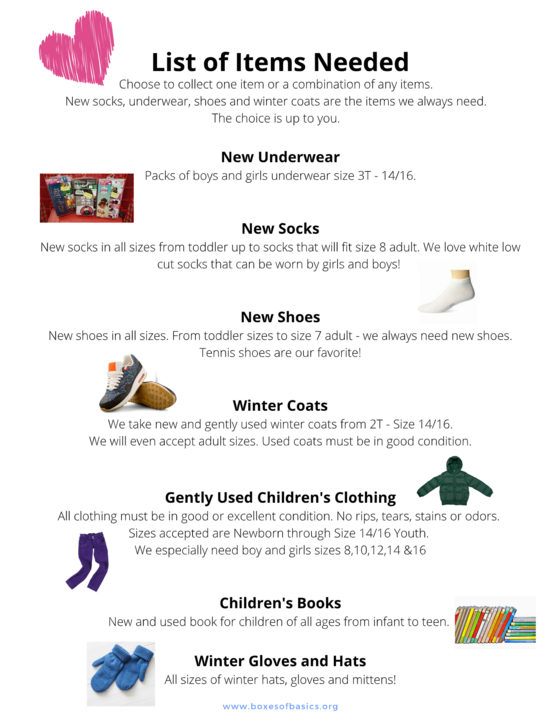 List of Items Needed
Choose to collect one item or a combination of any items.
New socks, underwear, shoes and winter coats are the items we always need.
The choice is up to you.

New Underwear
Packs of boys and girls underwear size 3T - 14/16.

New Socks
New socks in all sizes from toddler up to socks that will fit size 8 adult. We love white low cut socks that can be worn by girls and boys!

New Shoes
New shoes in all sizes. From toddler sizes to size 7 adult - we always need new shoes.
Tennis shoes are our favorite!

Winter Coats
We take new and gently used winter coats from 2T - Size 14/16.
We will even accept adult sizes. Used coats must be in good condition.

Gently Used Children's Clothing
All clothing must be in good or excellent condition. No rips, tears, stains or odors.
Sizes accepted are Newborn through Size 14/16 Youth.
We especially need boy and girls sizes 8,10,12,14 &16

Children's Books
New and used book for children of all ages from infant to teen.

Winter Gloves and Hats
All sizes of winter hats, gloves and mittens!

www.boxesofbasics.org